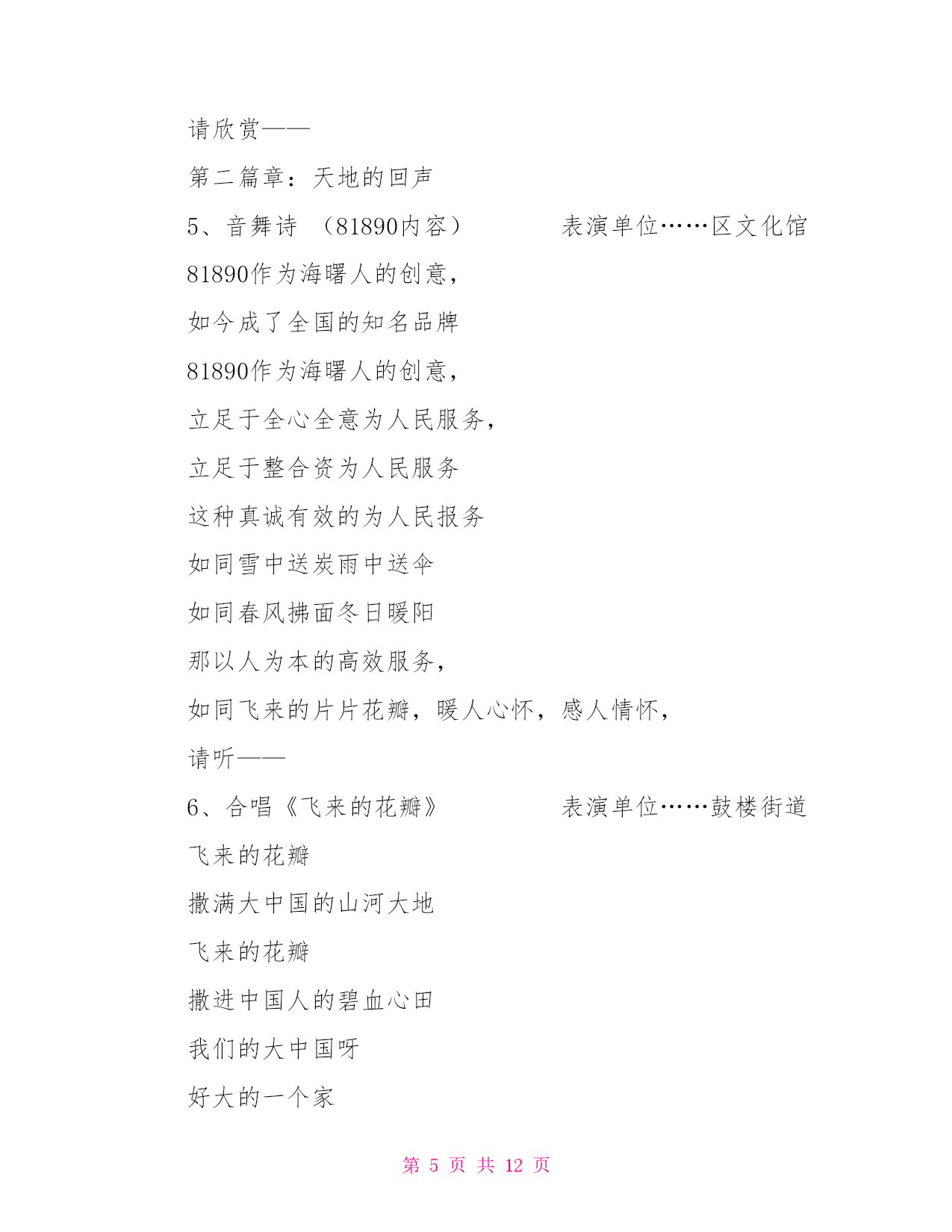 请欣赏——

第二篇章：天地的回声

5、音舞诗 （81890内容） 表演单位……区文化馆

81890作为海曙人的创意，

如今成了全国的知名品牌

81890作为海曙人的创意，

立足于全心全意为人民服务，

立足于整合资为人民服务

这种真诚有效的为人民报务

如同雪中送炭雨中送伞

如同春风拂面冬日暖阳

那以人为本的高效服务，

如同飞来的片片花瓣，暖人心怀，感人情怀，

请听——

6、合唱《飞来的花瓣》 表演单位……鼓楼街道

飞来的花瓣

撒满大中国的山河大地

飞来的花瓣

撒进中国人的碧血心田

我们的大中国呀

好大的一个家

第 5 页 共 12 页